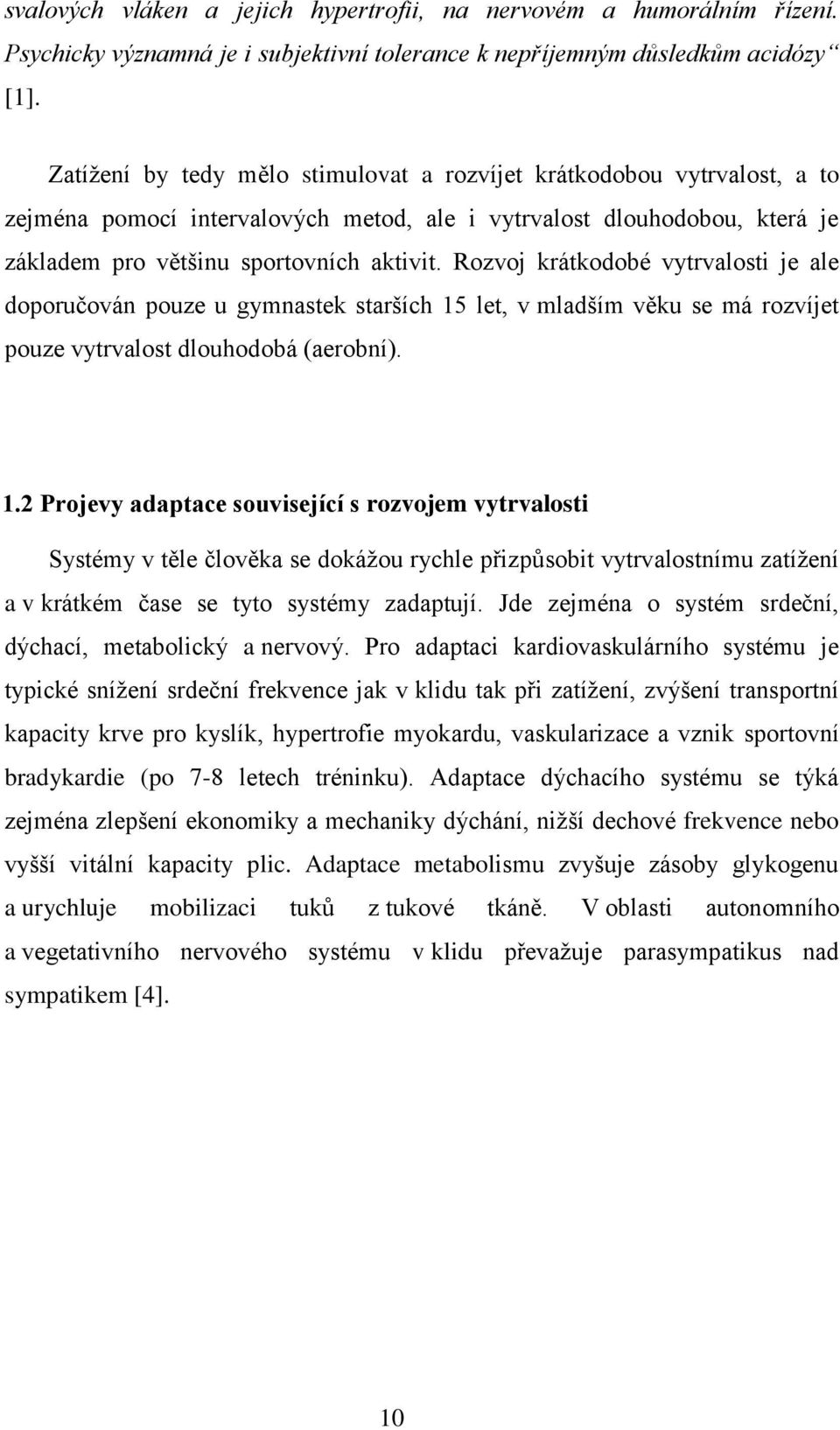 svalových vláken a jejich hypertrofii, na nervovém a humorálním řízení. Psychicky významná je i subjektivní tolerance k nepříjemným důsledkům acidózy [1].

Zatížení by tedy mělo stimulovat a rozvíjet krátkodobou vytrvalost, a to zejména pomocí intervalových metod, ale i vytrvalost dlouhodobou, která je základem pro většinu sportovních aktivit. Rozvoj krátkodobé vytrvalosti je ale doporučován pouze u gymnastek starších 15 let, v mladším věku se má rozvíjet pouze vytrvalost dlouhodobá (aerobní).

1.2 Projevy adaptace související s rozvojem vytrvalosti

Systémy v těle člověka se dokážou rychle přizpůsobit vytrvalostnímu zatížení a v krátkém čase se tyto systémy zadaptují. Jde zejména o systém srdeční, dýchací, metabolický a nervový. Pro adaptaci kardiovaskulárního systému je typické snížení srdeční frekvence jak v klidu tak při zatížení, zvýšení transportní kapacity krve pro kyslík, hypertrofie myokardu, vaskularizace a vznik sportovní bradykardie (po 7-8 letech tréninku). Adaptace dýchacího systému se týká zejména zlepšení ekonomiky a mechaniky dýchání, nižší dechové frekvence nebo vyšší vitální kapacity plic. Adaptace metabolismu zvyšuje zásoby glykogenu a urychluje mobilizaci tuků z tukové tkáně. V oblasti autonomního a vegetativního nervového systému v klidu převažuje parasympatikus nad sympatikem [4].

10